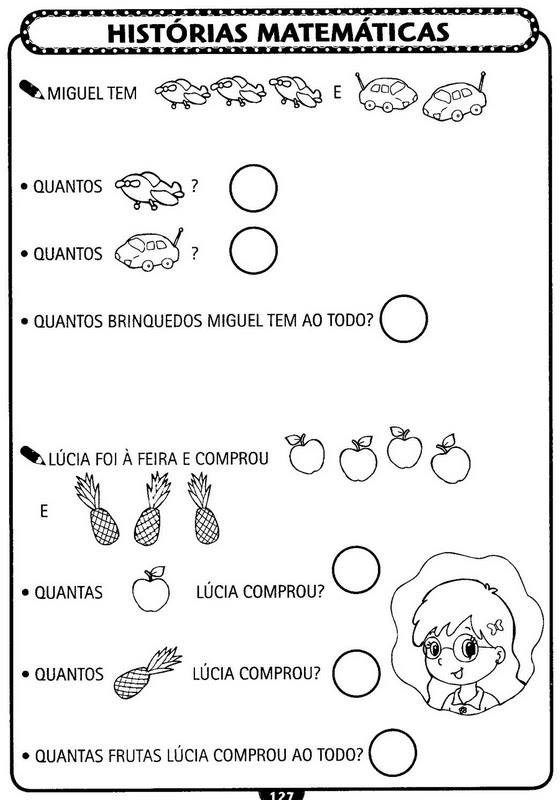 HISTÓRIAS MATEMÁTICAS

MIGUEL TEM E

• QUANTOS ?

• QUANTOS ?

• QUANTOS BRINQUEDOS MIGUEL TEM AO TODO?

LÚCIA FOI À FEIRA E COMPROU

E

• QUANTAS LÚCIA COMPROU?

• QUANTOS LÚCIA COMPROU?

• QUANTAS FRUTAS LÚCIA COMPROU AO TODO?

127